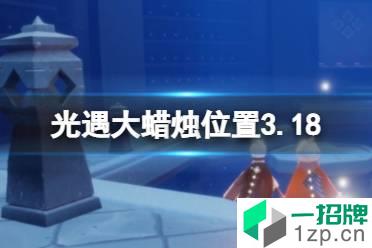 光遇大蜡烛位置3. 18

一招牌
1zp.cn